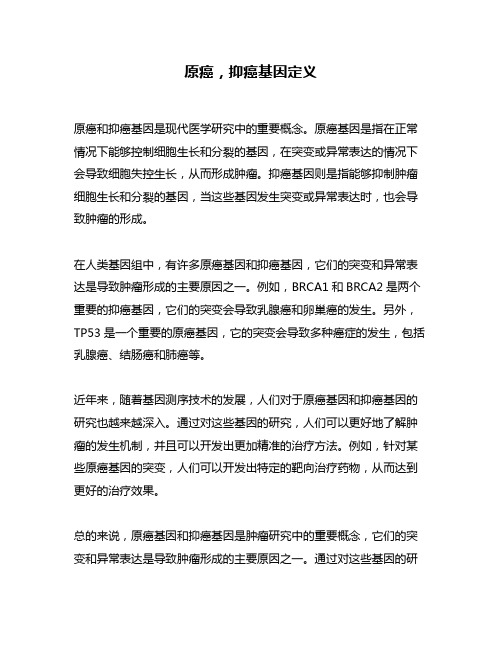 原癌，抑癌基因定义

原癌和抑癌基因是现代医学研究中的重要概念。原癌基因是指在正常情况下能够控制细胞生长和分裂的基因，在突变或异常表达的情况下会导致细胞失控生长，从而形成肿瘤。抑癌基因则是指能够抑制肿瘤细胞生长和分裂的基因，当这些基因发生突变或异常表达时，也会导致肿瘤的形成。

在人类基因组中，有许多原癌基因和抑癌基因，它们的突变和异常表达是导致肿瘤形成的主要原因之一。例如，BRCA1 和 BRCA2 是两个重要的抑癌基因，它们的突变会导致乳腺癌和卵巢癌的发生。另外，TP53 是一个重要的原癌基因，它的突变会导致多种癌症的发生，包括乳腺癌、结肠癌和肺癌等。

近年来，随着基因测序技术的发展，人们对于原癌基因和抑癌基因的研究也越来越深入。通过对这些基因的研究，人们可以更好地了解肿瘤的发生机制，并且可以开发出更加精准的治疗方法。例如，针对某些原癌基因的突变，人们可以开发出特定的靶向治疗药物，从而达到更好的治疗效果。

总的来说，原癌基因和抑癌基因是肿瘤研究中的重要概念，它们的突变和异常表达是导致肿瘤形成的主要原因之一。通过对这些基因的研